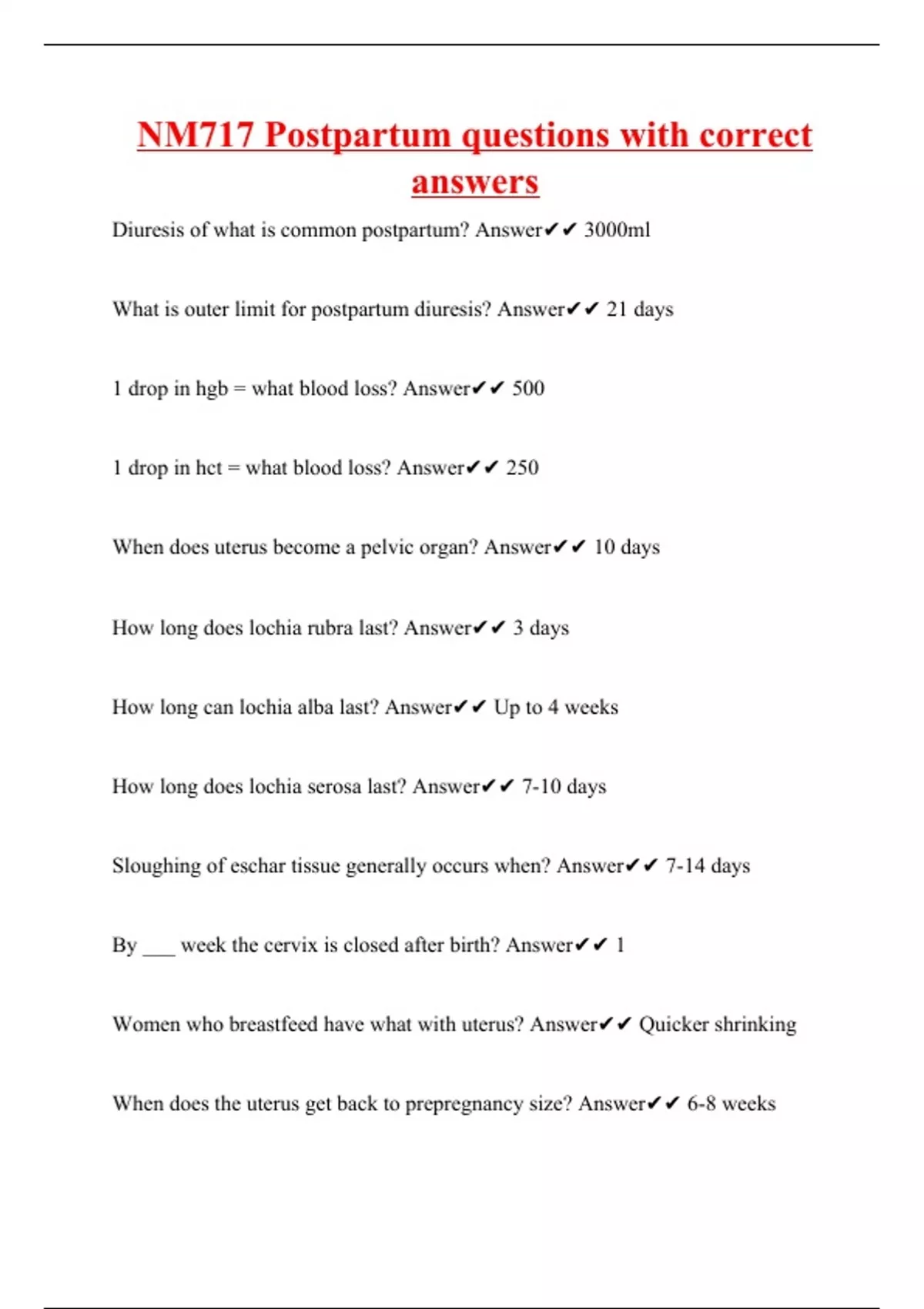 NM717 Postpartum questions with correct answers

Diuresis of what is common postpartum? Answer✔✔ 3000ml

What is outer limit for postpartum diuresis? Answer✔✔ 21 days

1 drop in hgb = what blood loss? Answer✔✔ 500

1 drop in hct = what blood loss? Answer✔✔ 250

When does uterus become a pelvic organ? Answer✔✔ 10 days

How long does lochia rubra last? Answer✔✔ 3 days

How long can lochia alba last? Answer✔✔ Up to 4 weeks

How long does lochia serosa last? Answer✔✔ 7-10 days

Sloughing of eschar tissue generally occurs when? Answer✔✔ 7-14 days

By ___ week the cervix is closed after birth? Answer✔✔ 1

Women who breastfeed have what with uterus? Answer✔✔ Quicker shrinking

When does the uterus get back to prepregnancy size? Answer✔✔ 6-8 weeks